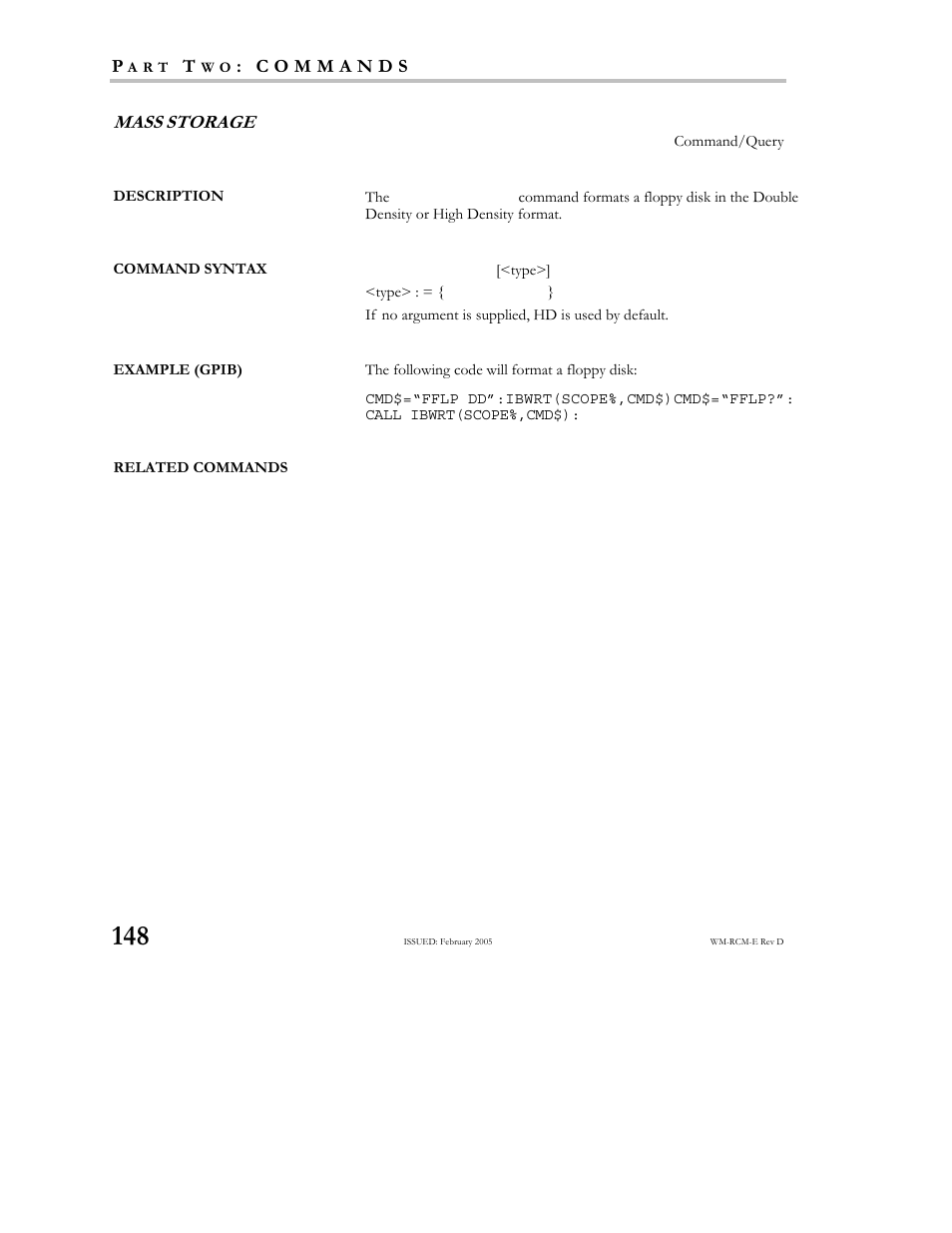 PART TWO: COMMANDS

MASS STORAGE

Command/Query

DESCRIPTION

The command formats a floppy disk in the Double Density or High Density format.

COMMAND SYNTAX

[<type>]

<type> : = { }

If no argument is supplied, HD is used by default.

EXAMPLE (GPIB)

The following code will format a floppy disk:

CMD$="FFLP DD":IBWRT(SCOPE%,CMD$)CMD$="FFLP?": CALL IBWRT(SCOPE%,CMD$):

RELATED COMMANDS

148

ISSUED: February 2005

WM-RCM-E Rev D